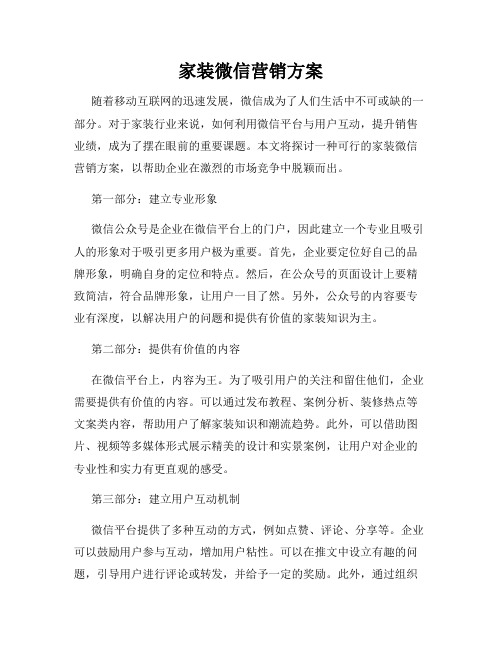 家装微信营销方案

随着移动互联网的迅速发展，微信成为了人们生活中不可或缺的一部分。对于家装行业来说，如何利用微信平台与用户互动，提升销售业绩，成为了摆在眼前的重要课题。本文将探讨一种可行的家装微信营销方案，以帮助企业在激烈的市场竞争中脱颖而出。

第一部分：建立专业形象

微信公众号是企业在微信平台上的门户，因此建立一个专业且吸引人的形象对于吸引更多用户极为重要。首先，企业要定位好自己的品牌形象，明确自身的定位和特点。然后，在公众号的页面设计上要精致简洁，符合品牌形象，让用户一目了然。另外，公众号的内容要专业有深度，以解决用户的问题和提供有价值的家装知识为主。

第二部分：提供有价值的内容

在微信平台上，内容为王。为了吸引用户的关注和留住他们，企业需要提供有价值的内容。可以通过发布教程、案例分析、装修热点等文案类内容，帮助用户了解家装知识和潮流趋势。此外，可以借助图片、视频等多媒体形式展示精美的设计和实景案例，让用户对企业的专业性和实力有更直观的感受。

第三部分：建立用户互动机制

微信平台提供了多种互动的方式，例如点赞、评论、分享等。企业可以鼓励用户参与互动，增加用户粘性。可以在推文中设立有趣的问题，引导用户进行评论或转发，并给予一定的奖励。此外，通过组织